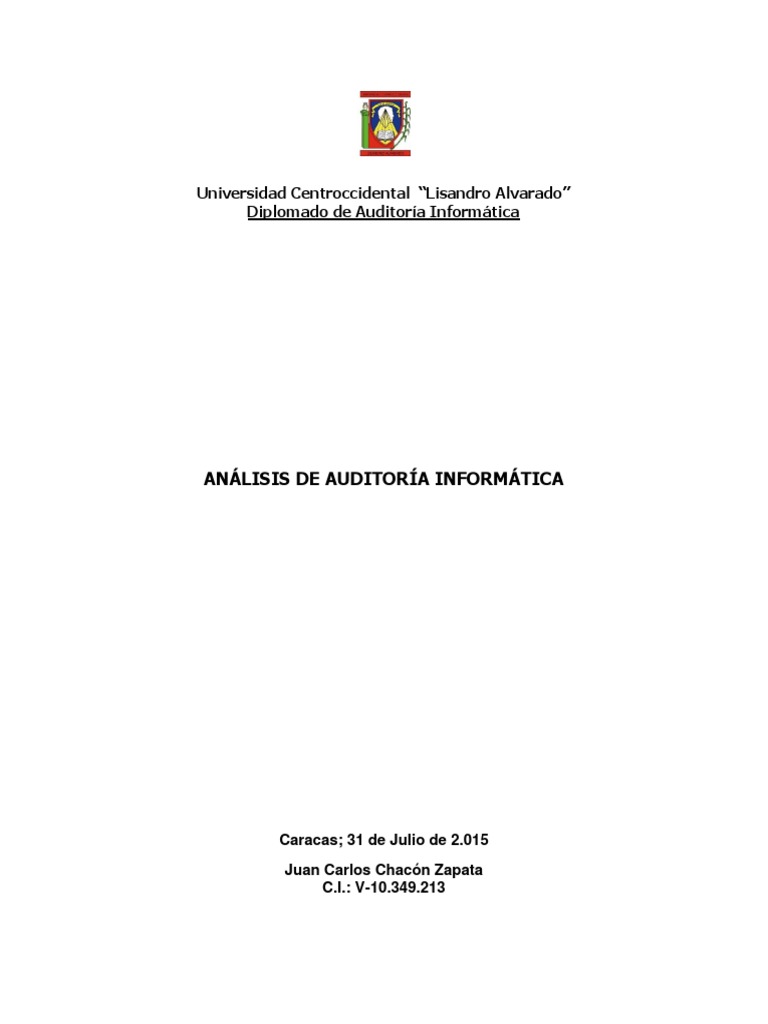 Universidad Centroccidental "Lisandro Alvarado"
Diplomado de Auditoría Informática

ANÁLISIS DE AUDITORÍA INFORMÁTICA

Caracas; 31 de Julio de 2.015

Juan Carlos Chacón Zapata
C.I.: V-10.349.213